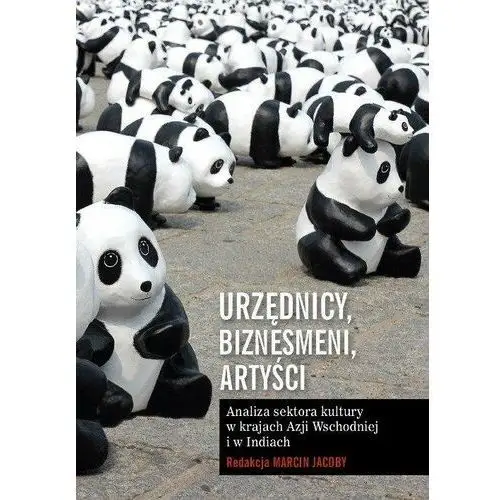 URZĘDNICY, BIZNESMENI, ARTYŚCI

Analiza sektora kultury w krajach Azji Wschodniej i w Indiach

Redakcja MARCIN JACOBY